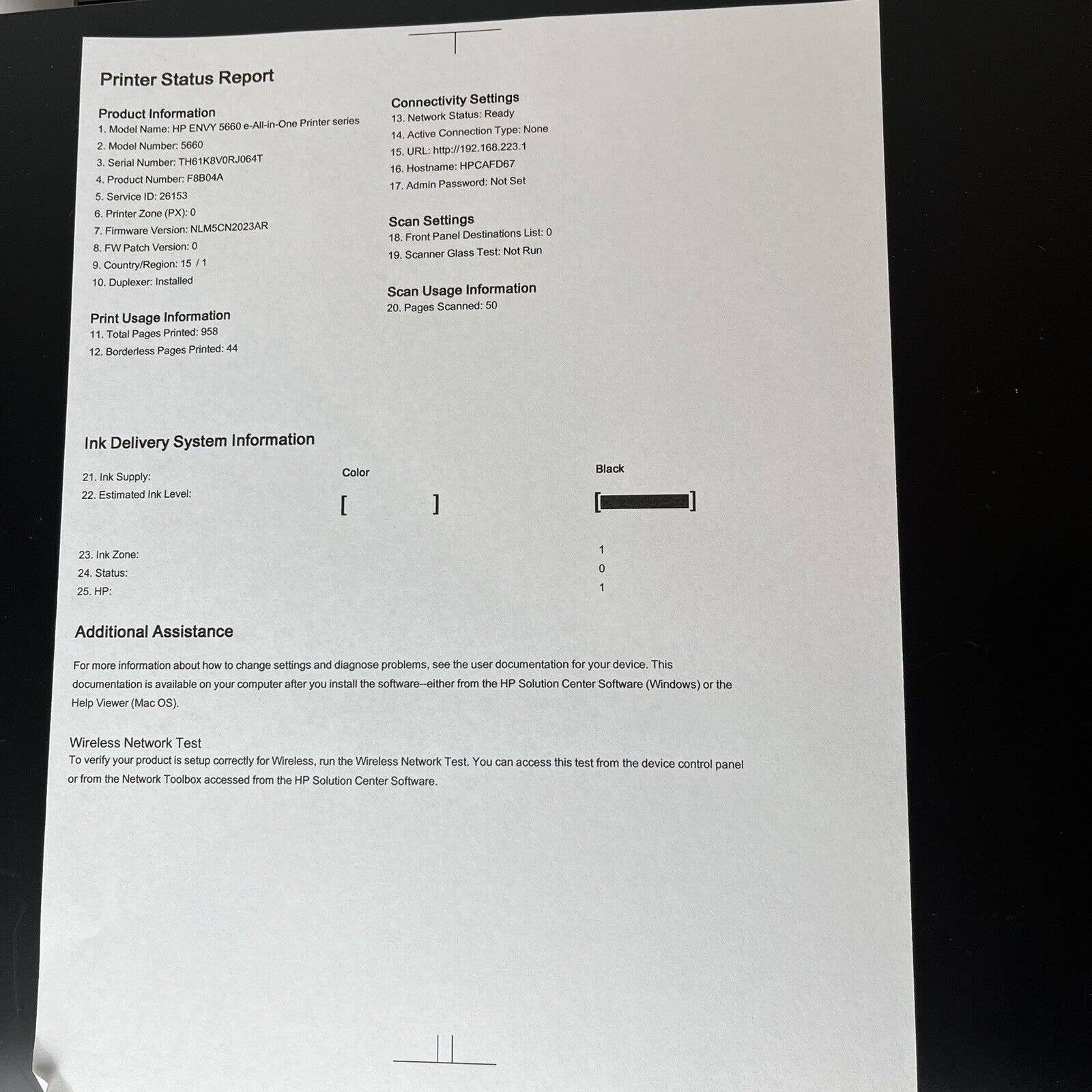 Printer Status Report

Product Information
1. Model Name: HP ENVY 5660 e-All-in-One Printer series
2. Model Number: 5660
3. Serial Number: TH61K8V0RJ064T
4. Product Number: F8B04A
5. Service ID: 26153
6. Printer Zone (PX): 0
7. Firmware Version: NLM5CN2023AR
8. FW Patch Version: 0
9. Country/Region: 15 / 1
10. Duplexer: Installed

Print Usage Information
11. Total Pages Printed: 958
12. Borderless Pages Printed: 44

Connectivity Settings
13. Network Status: Ready
14. Active Connection Type: None
15. URL: http://192.168.223.1
16. Hostname: HPCAFD67
17. Admin Password: Not Set

Scan Settings
18. Front Panel Destinations List: 0
19. Scanner Glass Test: Not Run

Scan Usage Information
20. Pages Scanned: 50

Ink Delivery System Information

| | Color | Black |
|---|---|---|
| 21. Ink Supply: | | |
| 22. Estimated Ink Level: | [ ] | [ ] |
| 23. Ink Zone: | | 1 |
| 24. Status: | | 0 |
| 25. HP: | | 1 |

Additional Assistance

For more information about how to change settings and diagnose problems, see the user documentation for your device. This documentation is available on your computer after you install the software--either from the HP Solution Center Software (Windows) or the Help Viewer (Mac OS).

Wireless Network Test
To verify your product is setup correctly for Wireless, run the Wireless Network Test. You can access this test from the device control panel or from the Network Toolbox accessed from the HP Solution Center Software.